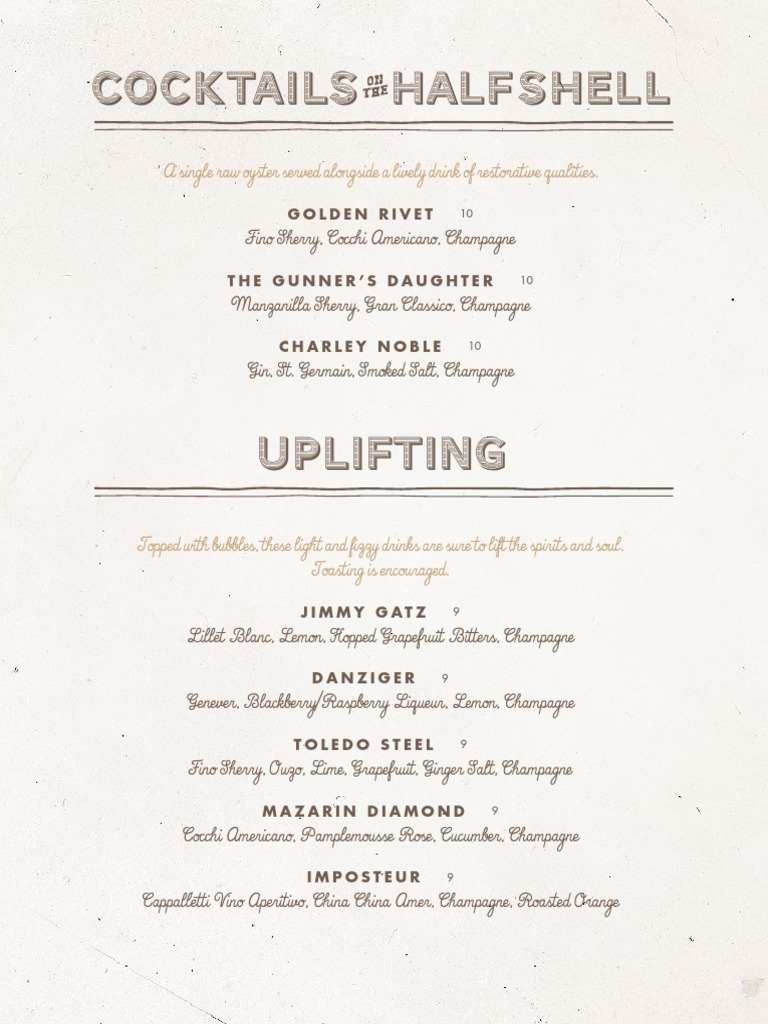 COCKTAILS ON THE HALFSHELL

A single raw oyster served alongside a lively drink of restorative qualities.

GOLDEN RIVET 10
Fino Sherry, Cocchi Americano, Champagne

THE GUNNER'S DAUGHTER 10
Manzanilla Sherry, Gran Classico, Champagne

CHARLEY NOBLE 10
Gin, St. Germain, Smoked Salt, Champagne

UPLIFTING

Topped with bubbles, these light and fizzy drinks are sure to lift the spirits and soul. Toasting is encouraged.

JIMMY GATZ 9
Lillet Blanc, Lemon, Hopped Grapefruit Bitters, Champagne

DANZIGER 9
Genever, Blackberry/Raspberry Liqueur, Lemon, Champagne

TOLEDO STEEL 9
Fino Sherry, Ouzo, Lime, Grapefruit, Ginger Salt, Champagne

MAZARIN DIAMOND 9
Cocchi Americano, Pamplemousse Rose, Cucumber, Champagne

IMPOSTEUR 9
Cappalletti Vino Aperitivo, China China Amer, Champagne, Roasted Orange